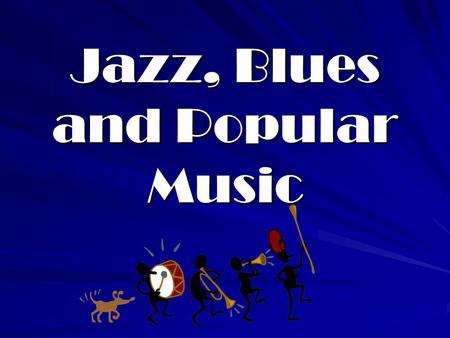 Jazz, Blues and Popular Music